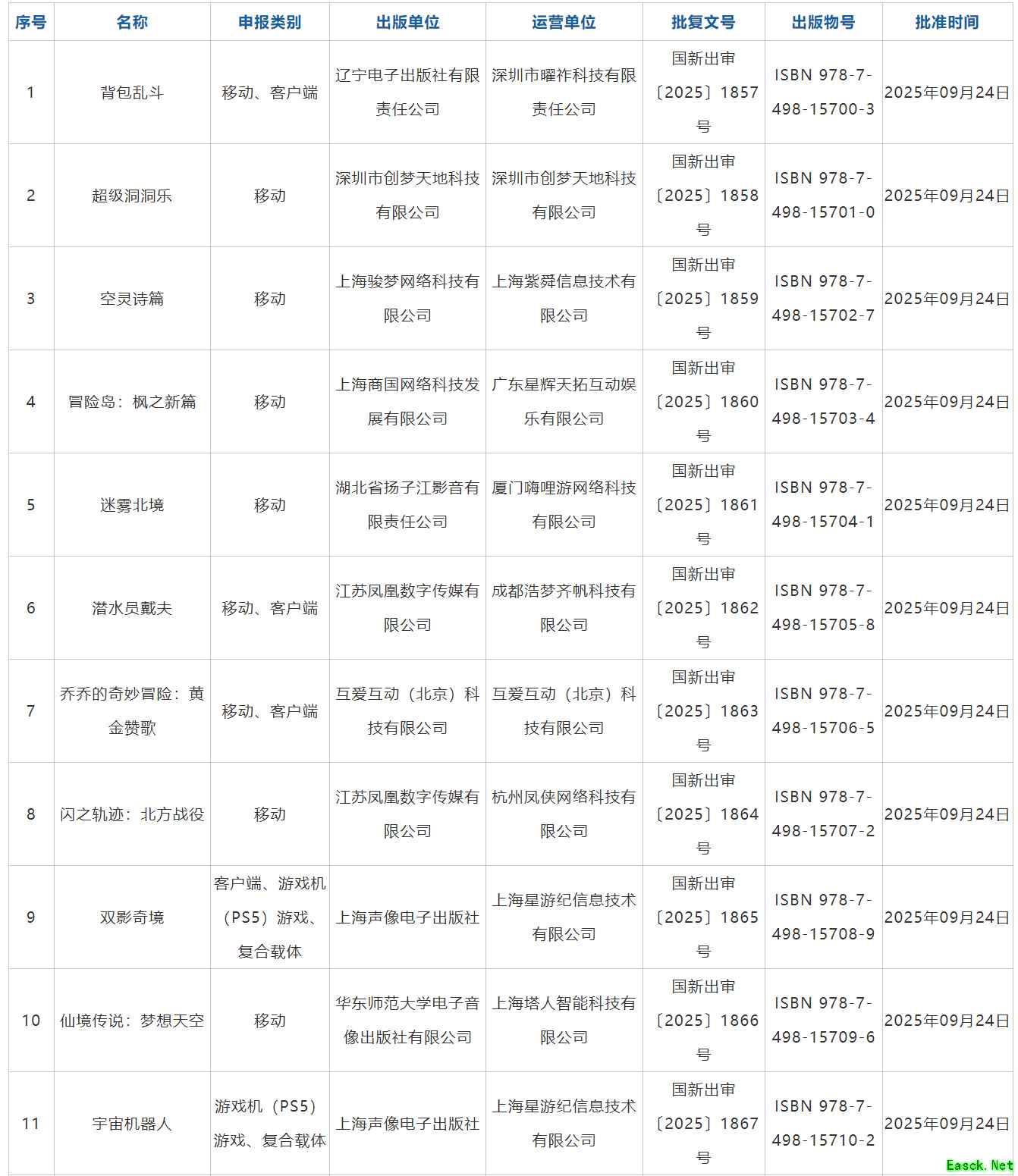 | 序号 | 名称 | 申报类别 | 出版单位 | 运营单位 | 批复文号 | 出版物号 | 批准时间 |
|---|---|---|---|---|---|---|---|
| 1 | 背包乱斗 | 移动、客户端 | 辽宁电子出版社有限责任公司 | 深圳市曜祚科技有限责任公司 | 国新出审〔2025〕1857号 | ISBN 978-7-498-15700-3 | 2025年09月24日 |
| 2 | 超级洞洞乐 | 移动 | 深圳市创梦天地科技有限公司 | 深圳市创梦天地科技有限公司 | 国新出审〔2025〕1858号 | ISBN 978-7-498-15701-0 | 2025年09月24日 |
| 3 | 空灵诗篇 | 移动 | 上海骏梦网络科技有限公司 | 上海紫舜信息技术有限公司 | 国新出审〔2025〕1859号 | ISBN 978-7-498-15702-7 | 2025年09月24日 |
| 4 | 冒险岛：枫之新篇 | 移动 | 上海商国网络科技发展有限公司 | 广东星辉天拓互动娱乐有限公司 | 国新出审〔2025〕1860号 | ISBN 978-7-498-15703-4 | 2025年09月24日 |
| 5 | 迷雾北境 | 移动 | 湖北省扬子江影音有限责任公司 | 厦门嗨哩游网络科技有限公司 | 国新出审〔2025〕1861号 | ISBN 978-7-498-15704-1 | 2025年09月24日 |
| 6 | 潜水员戴夫 | 移动、客户端 | 江苏凤凰数字传媒有限公司 | 成都浩梦齐帆科技有限公司 | 国新出审〔2025〕1862号 | ISBN 978-7-498-15705-8 | 2025年09月24日 |
| 7 | 乔乔的奇妙冒险：黄金赞歌 | 移动、客户端 | 互爱互动（北京）科技有限公司 | 互爱互动（北京）科技有限公司 | 国新出审〔2025〕1863号 | ISBN 978-7-498-15706-5 | 2025年09月24日 |
| 8 | 闪之轨迹：北方战役 | 移动 | 江苏凤凰数字传媒有限公司 | 杭州凤侠网络科技有限公司 | 国新出审〔2025〕1864号 | ISBN 978-7-498-15707-2 | 2025年09月24日 |
| 9 | 双影奇境 | 客户端、游戏机（PS5）游戏、复合载体 | 上海声像电子出版社 | 上海星游纪信息技术有限公司 | 国新出审〔2025〕1865号 | ISBN 978-7-498-15708-9 | 2025年09月24日 |
| 10 | 仙境传说：梦想天空 | 移动 | 华东师范大学电子音像出版社有限公司 | 上海塔人智能科技有限公司 | 国新出审〔2025〕1866号 | ISBN 978-7-498-15709-6 | 2025年09月24日 |
| 11 | 宇宙机器人 | 游戏机（PS5）游戏、复合载体 | 上海声像电子出版社 | 上海星游纪信息技术有限公司 | 国新出审〔2025〕1867号 | ISBN 978-7-498-15710-2 | 2025年09月24日 |

Easck.Net